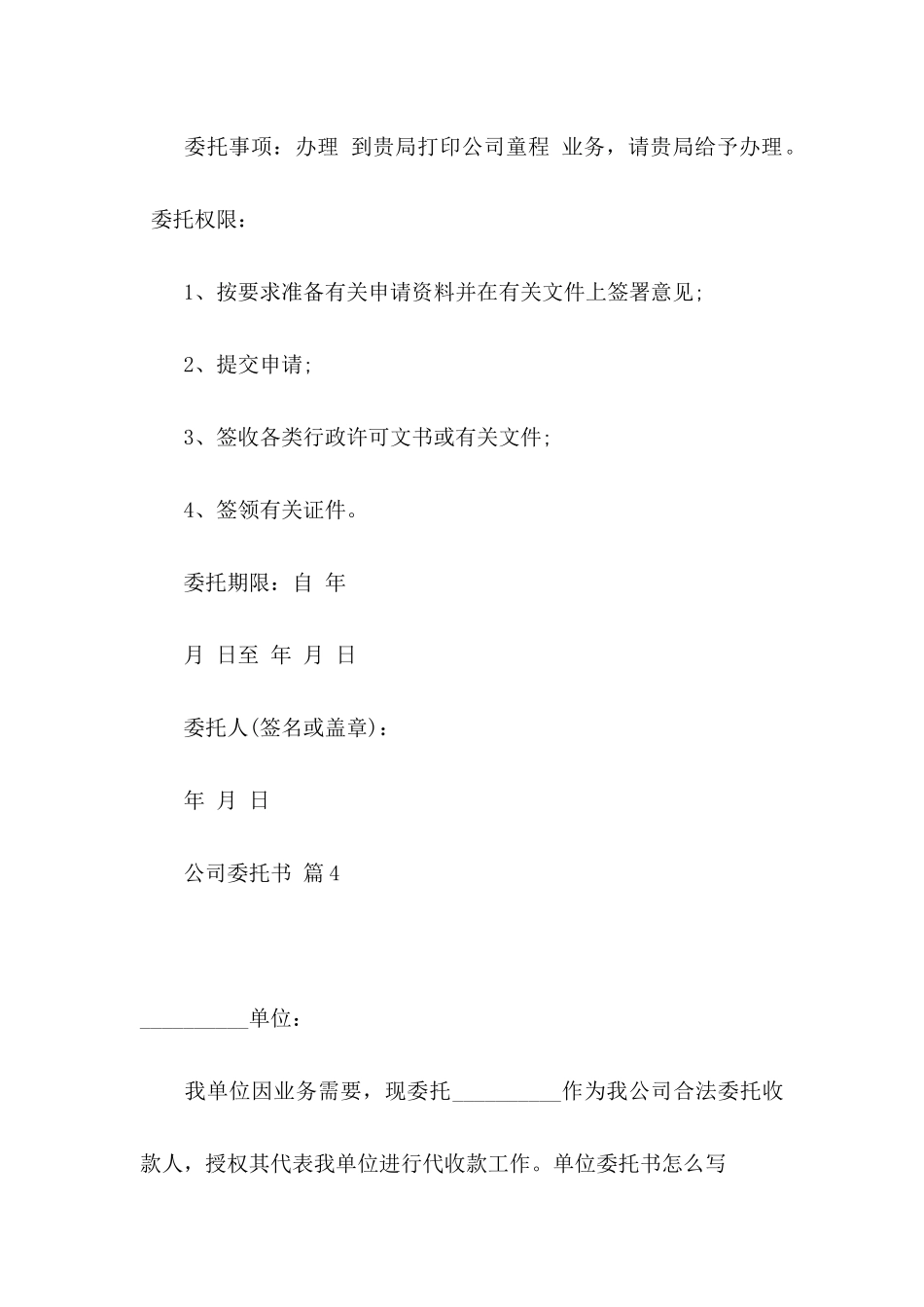 委托事项：办理 到贵局打印公司童程 业务，请贵局给予办理。

委托权限：

1、按要求准备有关申请资料并在有关文件上签署意见;

2、提交申请;

3、签收各类行政许可文书或有关文件;

4、签领有关证件。

委托期限：自 年

月 日至 年 月 日

委托人(签名或盖章)：

年 月 日

公司委托书 篇4

__________单位：

我单位因业务需要，现委托__________作为我公司合法委托收款人，授权其代表我单位进行代收款工作。单位委托书怎么写